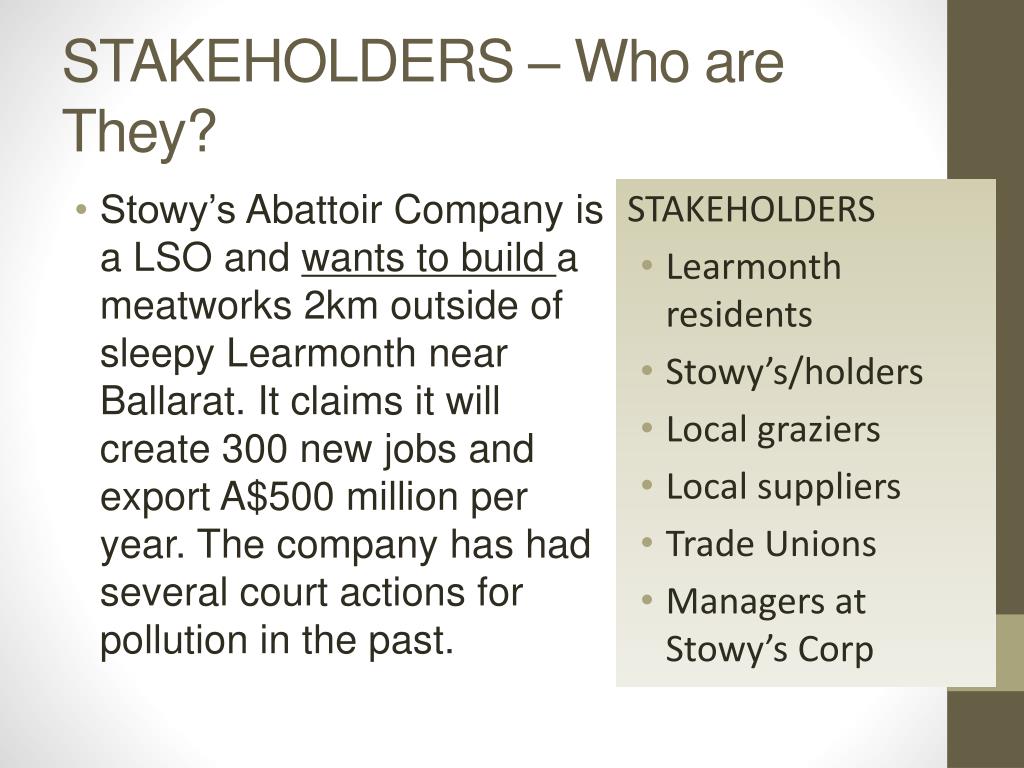 STAKEHOLDERS – Who are They?

• Stowy's Abattoir Company is a LSO and wants to build a meatworks 2km outside of sleepy Learmonth near Ballarat. It claims it will create 300 new jobs and export A$500 million per year. The company has had several court actions for pollution in the past.

STAKEHOLDERS
• Learmonth residents
• Stowy's/holders
• Local graziers
• Local suppliers
• Trade Unions
• Managers at Stowy's Corp